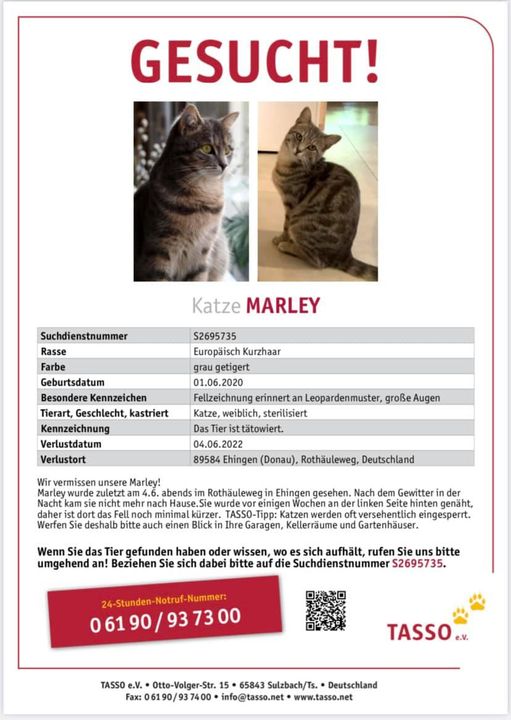 GESUCHT!

Katze MARLEY

| Suchdienstnummer | S2695735 |
|---|---|
| Rasse | Europäisch Kurzhaar |
| Farbe | grau getigert |
| Geburtsdatum | 01.06.2020 |
| Besondere Kennzeichen | Fellzeichnung erinnert an Leopardenmuster, große Augen |
| Tierart, Geschlecht, kastriert | Katze, weiblich, sterilisiert |
| Kennzeichnung | Das Tier ist tätowiert. |
| Verlustdatum | 04.06.2022 |
| Verlustort | 89584 Ehingen (Donau), Rothäuleweg, Deutschland |

Wir vermissen unsere Marley!
Marley wurde zuletzt am 4.6. abends im Rothäuleweg in Ehingen gesehen. Nach dem Gewitter in der Nacht kam sie nicht mehr nach Hause.Sie wurde vor einigen Wochen an der linken Seite hinten genäht, daher ist dort das Fell noch minimal kürzer. TASSO-Tipp: Katzen werden oft versehentlich eingesperrt. Werfen Sie deshalb bitte auch einen Blick in Ihre Garagen, Kellerräume und Gartenhäuser.

Wenn Sie das Tier gefunden haben oder wissen, wo es sich aufhält, rufen Sie uns bitte umgehend an! Beziehen Sie sich dabei bitte auf die Suchdienstnummer S2695735.

24-Stunden-Notruf-Nummer:
0 61 90 / 93 73 00

TASSO e.V.

TASSO e.V. • Otto-Volger-Str. 15 • 65843 Sulzbach/Ts. • Deutschland
Fax: 0 61 90 / 93 74 00 • info@tasso.net • www.tasso.net